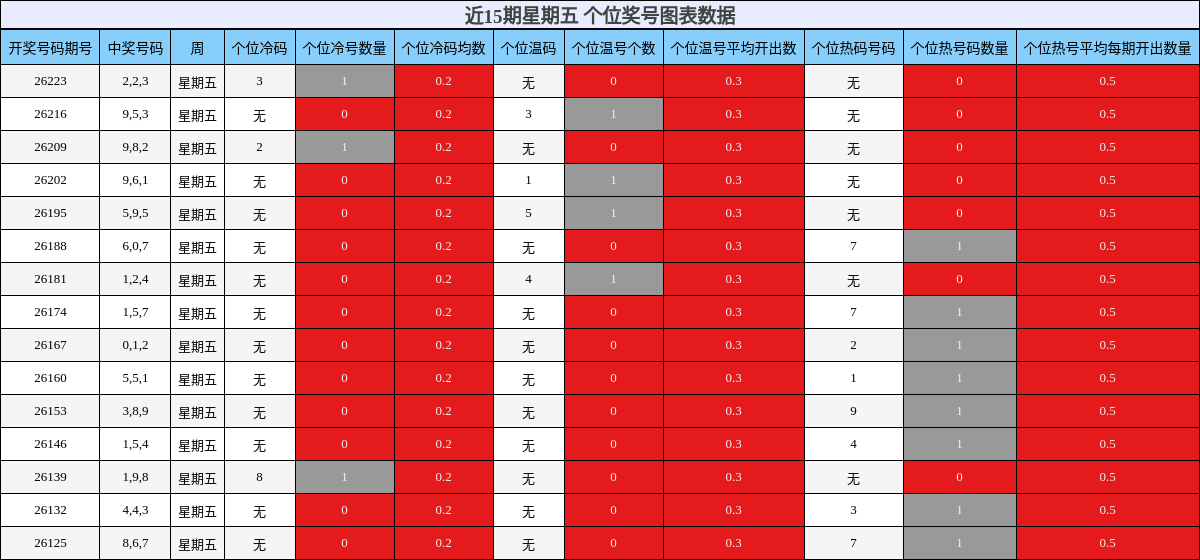 近15期星期五 个位奖号图表数据

| 开奖号码期号 | 中奖号码 | 周 | 个位冷码 | 个位冷号数量 | 个位冷码均数 | 个位温码 | 个位温号个数 | 个位温号平均开出数 | 个位热码号码 | 个位热号码数量 | 个位热号平均每期开出数量 |
|---|---|---|---|---|---|---|---|---|---|---|---|
| 26223 | 2,2,3 | 星期五 | 3 | 1 | 0.2 | 无 | 0 | 0.3 | 无 | 0 | 0.5 |
| 26216 | 9,5,3 | 星期五 | 无 | 0 | 0.2 | 3 | 1 | 0.3 | 无 | 0 | 0.5 |
| 26209 | 9,8,2 | 星期五 | 2 | 1 | 0.2 | 无 | 0 | 0.3 | 无 | 0 | 0.5 |
| 26202 | 9,6,1 | 星期五 | 无 | 0 | 0.2 | 1 | 1 | 0.3 | 无 | 0 | 0.5 |
| 26195 | 5,9,5 | 星期五 | 无 | 0 | 0.2 | 5 | 1 | 0.3 | 无 | 0 | 0.5 |
| 26188 | 6,0,7 | 星期五 | 无 | 0 | 0.2 | 无 | 0 | 0.3 | 7 | 1 | 0.5 |
| 26181 | 1,2,4 | 星期五 | 无 | 0 | 0.2 | 4 | 1 | 0.3 | 无 | 0 | 0.5 |
| 26174 | 1,5,7 | 星期五 | 无 | 0 | 0.2 | 无 | 0 | 0.3 | 7 | 1 | 0.5 |
| 26167 | 0,1,2 | 星期五 | 无 | 0 | 0.2 | 无 | 0 | 0.3 | 2 | 1 | 0.5 |
| 26160 | 5,5,1 | 星期五 | 无 | 0 | 0.2 | 无 | 0 | 0.3 | 1 | 1 | 0.5 |
| 26153 | 3,8,9 | 星期五 | 无 | 0 | 0.2 | 无 | 0 | 0.3 | 9 | 1 | 0.5 |
| 26146 | 1,5,4 | 星期五 | 无 | 0 | 0.2 | 无 | 0 | 0.3 | 4 | 1 | 0.5 |
| 26139 | 1,9,8 | 星期五 | 8 | 1 | 0.2 | 无 | 0 | 0.3 | 无 | 0 | 0.5 |
| 26132 | 4,4,3 | 星期五 | 无 | 0 | 0.2 | 无 | 0 | 0.3 | 3 | 1 | 0.5 |
| 26125 | 8,6,7 | 星期五 | 无 | 0 | 0.2 | 无 | 0 | 0.3 | 7 | 1 | 0.5 |